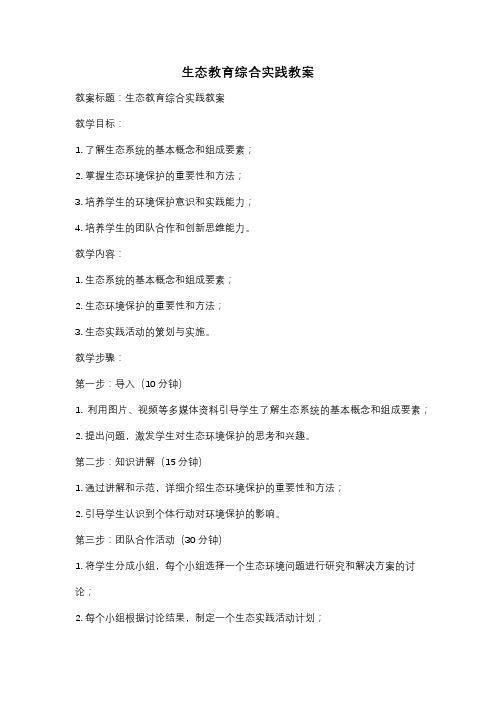 生态教育综合实践教案

教案标题：生态教育综合实践教案

教学目标：

1. 了解生态系统的基本概念和组成要素；

2. 掌握生态环境保护的重要性和方法；

3. 培养学生的环境保护意识和实践能力；

4. 培养学生的团队合作和创新思维能力。

教学内容：

1. 生态系统的基本概念和组成要素；

2. 生态环境保护的重要性和方法；

3. 生态实践活动的策划与实施。

教学步骤：

第一步：导入（10 分钟）

1. 利用图片、视频等多媒体资料引导学生了解生态系统的基本概念和组成要素；

2. 提出问题，激发学生对生态环境保护的思考和兴趣。

第二步：知识讲解（15 分钟）

1. 通过讲解和示范，详细介绍生态环境保护的重要性和方法；

2. 引导学生认识到个体行动对环境保护的影响。

第三步：团队合作活动（30 分钟）

1. 将学生分成小组，每个小组选择一个生态环境问题进行研究和解决方案的讨论；

2. 每个小组根据讨论结果，制定一个生态实践活动计划；